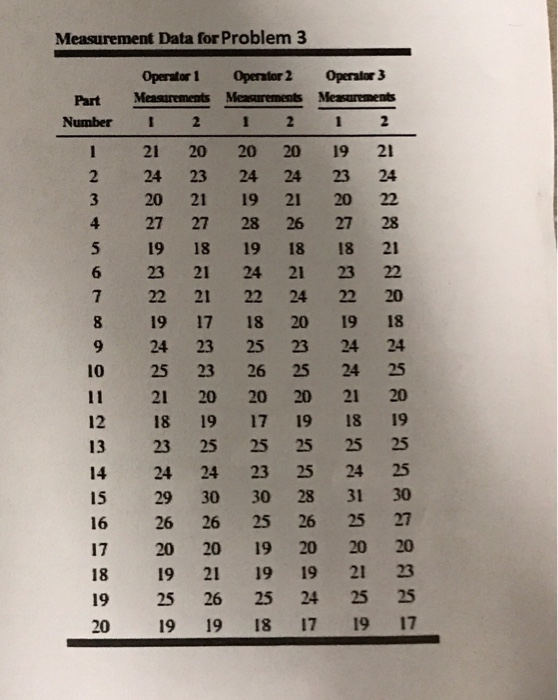 Measurement Data for Problem 3

| Part Number | Operator 1 Measurements 1 | Operator 1 Measurements 2 | Operator 2 Measurements 1 | Operator 2 Measurements 2 | Operator 3 Measurements 1 | Operator 3 Measurements 2 |
|---|---|---|---|---|---|---|
| 1 | 21 | 20 | 20 | 20 | 19 | 21 |
| 2 | 24 | 23 | 24 | 24 | 23 | 24 |
| 3 | 20 | 21 | 19 | 21 | 20 | 22 |
| 4 | 27 | 27 | 28 | 26 | 27 | 28 |
| 5 | 19 | 18 | 19 | 18 | 18 | 21 |
| 6 | 23 | 21 | 24 | 21 | 23 | 22 |
| 7 | 22 | 21 | 22 | 24 | 22 | 20 |
| 8 | 19 | 17 | 18 | 20 | 19 | 18 |
| 9 | 24 | 23 | 25 | 23 | 24 | 24 |
| 10 | 25 | 23 | 26 | 25 | 24 | 25 |
| 11 | 21 | 20 | 20 | 20 | 21 | 20 |
| 12 | 18 | 19 | 17 | 19 | 18 | 19 |
| 13 | 23 | 25 | 25 | 25 | 25 | 25 |
| 14 | 24 | 24 | 23 | 25 | 24 | 25 |
| 15 | 29 | 30 | 30 | 28 | 31 | 30 |
| 16 | 26 | 26 | 25 | 26 | 25 | 27 |
| 17 | 20 | 20 | 19 | 20 | 20 | 20 |
| 18 | 19 | 21 | 19 | 19 | 21 | 23 |
| 19 | 25 | 26 | 25 | 24 | 25 | 25 |
| 20 | 19 | 19 | 18 | 17 | 19 | 17 |